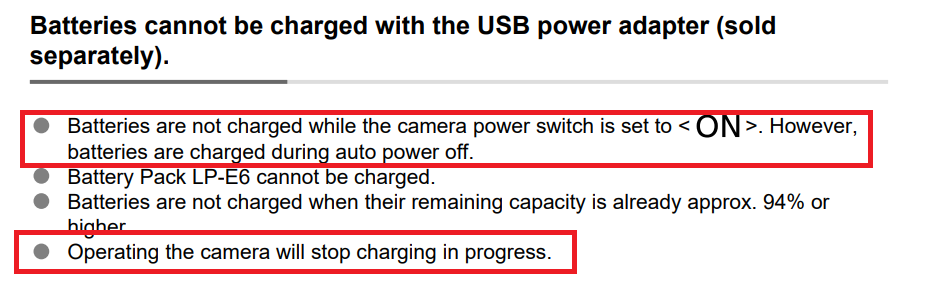 Batteries cannot be charged with the USB power adapter (sold separately).

● Batteries are not charged while the camera power switch is set to < ON >. However, batteries are charged during auto power off.
● Battery Pack LP-E6 cannot be charged.
● Batteries are not charged when their remaining capacity is already approx. 94% or higher.
● Operating the camera will stop charging in progress.